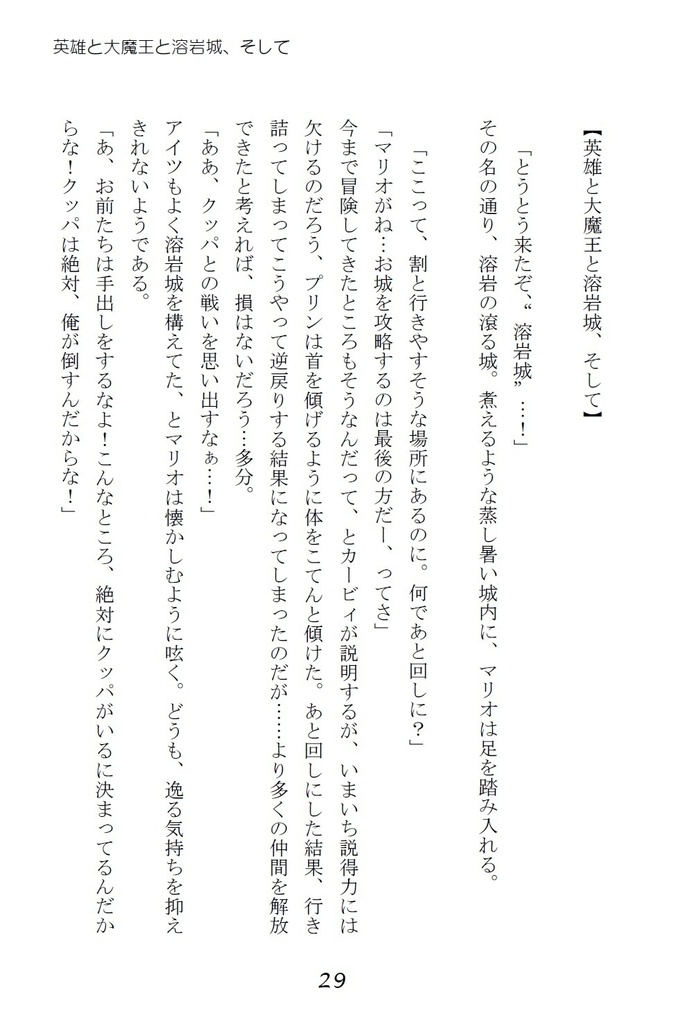 英雄と大魔王と溶岩城、そして

【英雄と大魔王と溶岩城、そして】

「とうとう来たぞ、“溶岩城”…！」

その名の通り、溶岩の滾る城。煮えるような蒸し暑い城内に、マリオは足を踏み入れる。

「ここって、割と行きやすそうな場所にあるのに。何であと回しに？」

「マリオがね…お城を攻略するのは最後の方だー、ってさ」

今まで冒険してきたところもそうなんだって、とカービィが説明するが、いまいち説得力には欠けるのだろう、プリンは首を傾げるように体をこてんと傾けた。あと回しにした結果、行き詰ってしまってこうやって逆戻りする結果になってしまったのだが……より多くの仲間を解放できたと考えれば、損はないだろう…多分。

「ああ、クッパとの戦いを思い出すなぁ…！」

アイツもよく溶岩城を構えてた、とマリオは懐かしむように呟く。どうも、逸る気持ちを抑えきれないようである。

「あ、お前たちは手出しをするなよ！こんなところ、絶対にクッパがいるに決まってるんだからな！クッパは絶対、俺が倒すんだからな！」

29